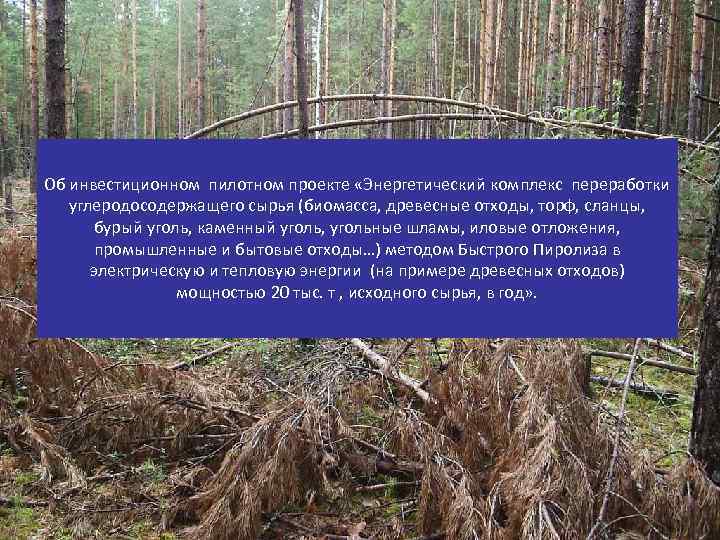 Об инвестиционном пилотном проекте «Энергетический комплекс переработки углеродосодержащего сырья (биомасса, древесные отходы, торф, сланцы, бурый уголь, каменный уголь, угольные шламы, иловые отложения, промышленные и бытовые отходы…) методом Быстрого Пиролиза в электрическую и тепловую энергии (на примере древесных отходов) мощностью 20 тыс. т , исходного сырья, в год».